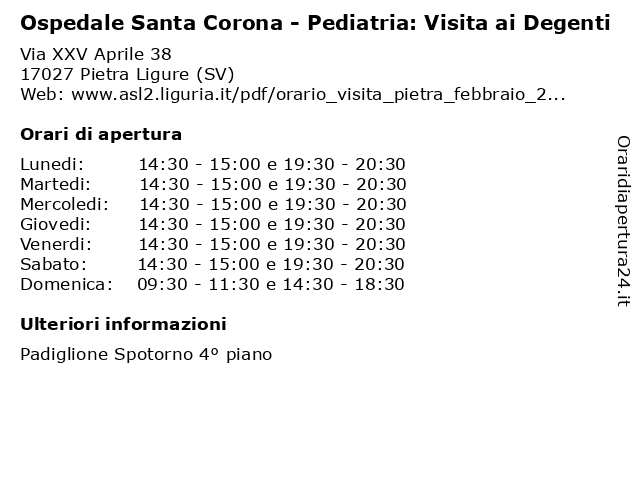 Ospedale Santa Corona - Pediatria: Visita ai Degenti

Via XXV Aprile 38
17027 Pietra Ligure (SV)
Web: www.asl2.liguria.it/pdf/orario_visita_pietra_febbraio_2...

Orari di apertura

| | |
|---|---|
| Lunedi: | 14:30 - 15:00 e 19:30 - 20:30 |
| Martedi: | 14:30 - 15:00 e 19:30 - 20:30 |
| Mercoledi: | 14:30 - 15:00 e 19:30 - 20:30 |
| Giovedi: | 14:30 - 15:00 e 19:30 - 20:30 |
| Venerdi: | 14:30 - 15:00 e 19:30 - 20:30 |
| Sabato: | 14:30 - 15:00 e 19:30 - 20:30 |
| Domenica: | 09:30 - 11:30 e 14:30 - 18:30 |

Ulteriori informazioni

Padiglione Spotorno 4º piano

Oraridiapertura24.it